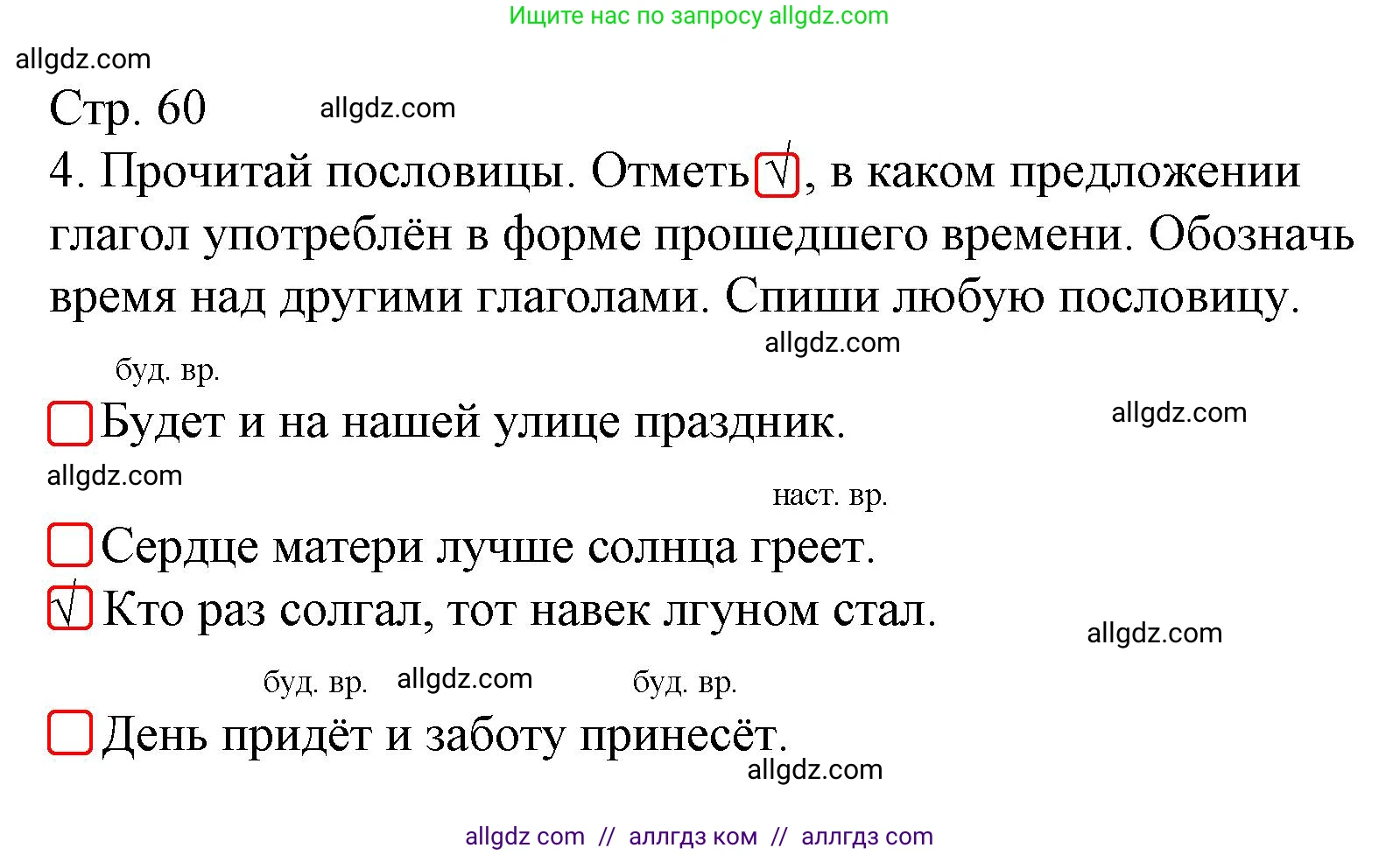 Ищите нас по запросу allgdz.com

allgdz.com

Стр. 60 allgdz.com

4. Прочитай пословицы. Отметь √, в каком предложении глагол употреблён в форме прошедшего времени. Обозначь время над другими глаголами. Спиши любую пословицу.

allgdz.com

буд. вр.
Будет и на нашей улице праздник. allgdz.com

allgdz.com

наст. вр.
Сердце матери лучше солнца греет.

√ Кто раз солгал, тот навек лгуном стал. allgdz.com

буд. вр. allgdz.com буд. вр.
День придёт и заботу принесёт.

allgdz.com

allgdz com // аллгдз ком // аллгдз com